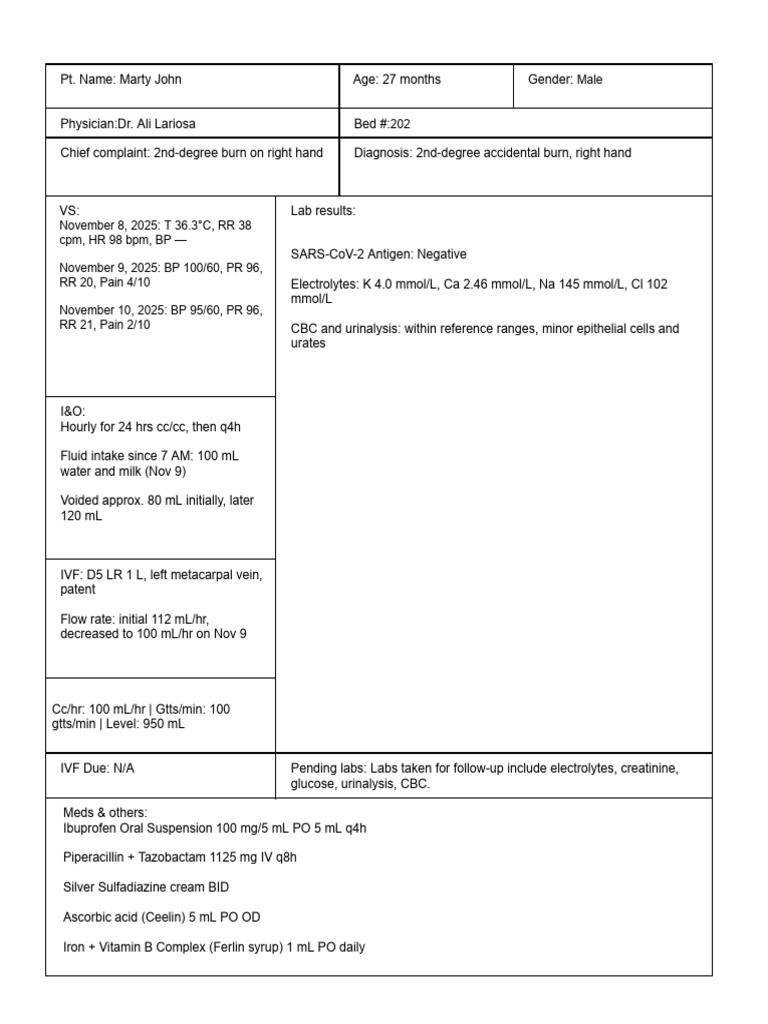 Pt. Name: Marty John

Age: 27 months

Gender: Male

Physician:Dr. Ali Lariosa

Bed #:202

Chief complaint: 2nd-degree burn on right hand

Diagnosis: 2nd-degree accidental burn, right hand

VS:
November 8, 2025: T 36.3°C, RR 38 cpm, HR 98 bpm, BP —

November 9, 2025: BP 100/60, PR 96, RR 20, Pain 4/10

November 10, 2025: BP 95/60, PR 96, RR 21, Pain 2/10

I&O:
Hourly for 24 hrs cc/cc, then q4h

Fluid intake since 7 AM: 100 mL water and milk (Nov 9)

Voided approx. 80 mL initially, later 120 mL

IVF: D5 LR 1 L, left metacarpal vein, patent

Flow rate: initial 112 mL/hr, decreased to 100 mL/hr on Nov 9

Cc/hr: 100 mL/hr | Gtts/min: 100 gtts/min | Level: 950 mL

Lab results:

SARS-CoV-2 Antigen: Negative

Electrolytes: K 4.0 mmol/L, Ca 2.46 mmol/L, Na 145 mmol/L, Cl 102 mmol/L

CBC and urinalysis: within reference ranges, minor epithelial cells and urates

IVF Due: N/A

Pending labs: Labs taken for follow-up include electrolytes, creatinine, glucose, urinalysis, CBC.

Meds & others:
Ibuprofen Oral Suspension 100 mg/5 mL PO 5 mL q4h

Piperacillin + Tazobactam 1125 mg IV q8h

Silver Sulfadiazine cream BID

Ascorbic acid (Ceelin) 5 mL PO OD

Iron + Vitamin B Complex (Ferlin syrup) 1 mL PO daily